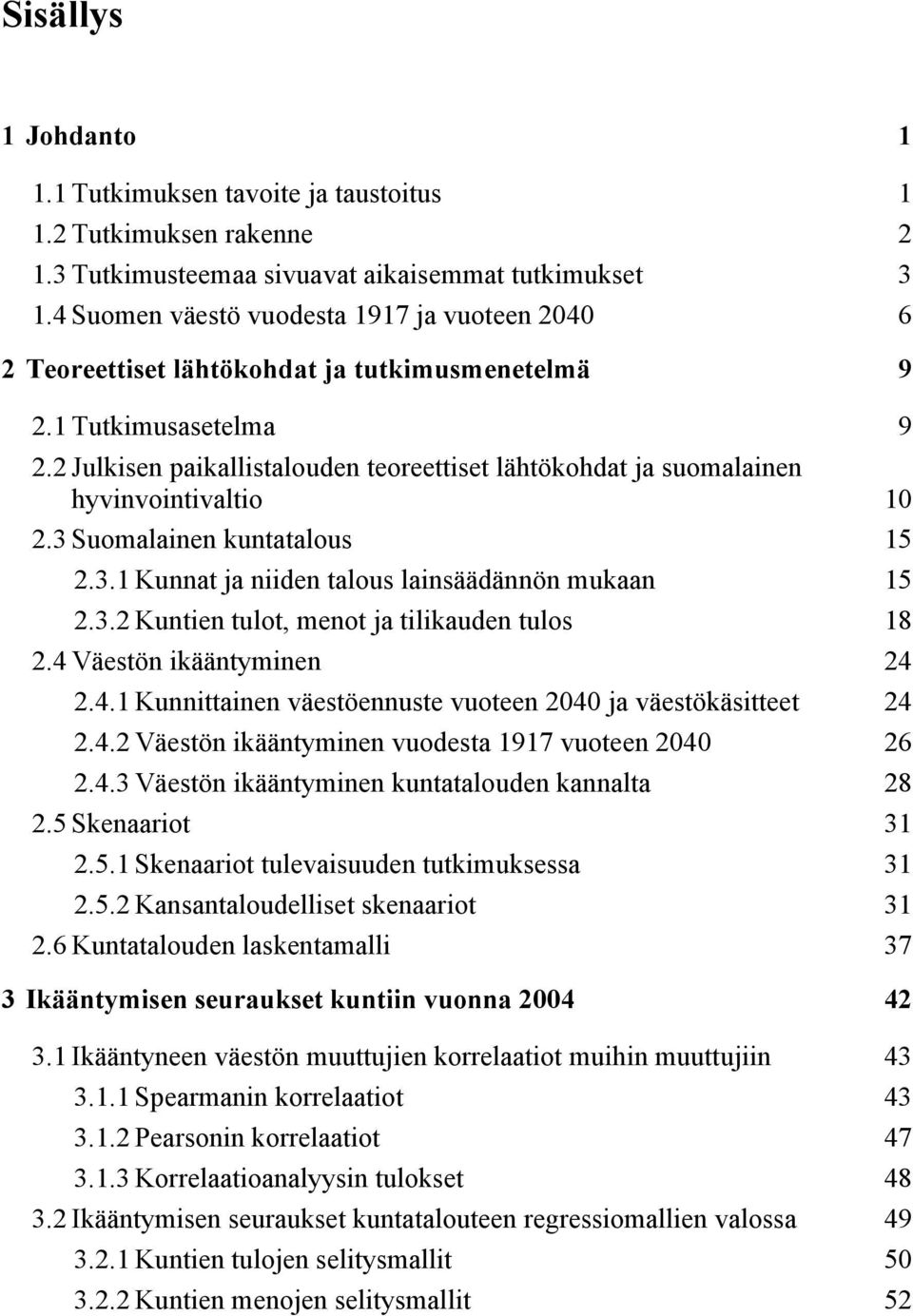 Sisällys

1 Johdanto 1

1.1 Tutkimuksen tavoite ja taustoitus 1
1.2 Tutkimuksen rakenne 2
1.3 Tutkimusteemaa sivuavat aikaisemmat tutkimukset 3
1.4 Suomen väestö vuodesta 1917 ja vuoteen 2040 6

2 Teoreettiset lähtökohdat ja tutkimusmenetelmä 9

2.1 Tutkimusasetelma 9
2.2 Julkisen paikallistalouden teoreettiset lähtökohdat ja suomalainen hyvinvointivaltio 10
2.3 Suomalainen kuntatalous 15
2.3.1 Kunnat ja niiden talous lainsäädännön mukaan 15
2.3.2 Kuntien tulot, menot ja tilikauden tulos 18
2.4 Väestön ikääntyminen 24
2.4.1 Kunnittainen väestöennuste vuoteen 2040 ja väestökäsitteet 24
2.4.2 Väestön ikääntyminen vuodesta 1917 vuoteen 2040 26
2.4.3 Väestön ikääntyminen kuntatalouden kannalta 28
2.5 Skenaariot 31
2.5.1 Skenaariot tulevaisuuden tutkimuksessa 31
2.5.2 Kansantaloudelliset skenaariot 31
2.6 Kuntatalouden laskentamalli 37

3 Ikääntymisen seuraukset kuntiin vuonna 2004 42

3.1 Ikääntyneen väestön muuttujien korrelaatiot muihin muuttujiin 43
3.1.1 Spearmanin korrelaatiot 43
3.1.2 Pearsonin korrelaatiot 47
3.1.3 Korrelaatioanalyysin tulokset 48
3.2 Ikääntymisen seuraukset kuntatalouteen regressiomallien valossa 49
3.2.1 Kuntien tulojen selitysmallit 50
3.2.2 Kuntien menojen selitysmallit 52